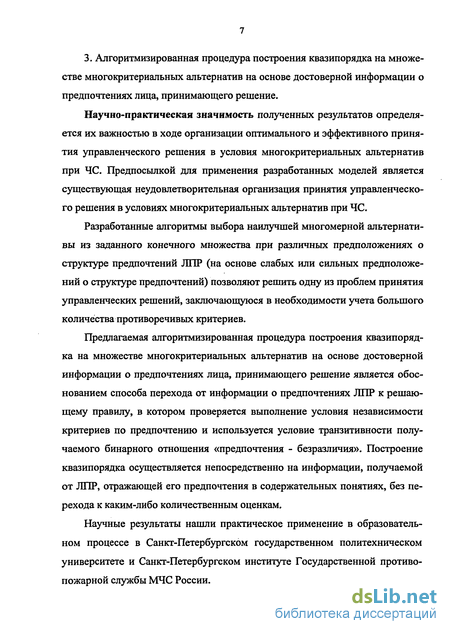 7

3. Алгоритмизированная процедура построения квазипорядка на множестве многокритериальных альтернатив на основе достоверной информации о предпочтениях лица, принимающего решение.

Научно-практическая значимость полученных результатов определяется их важностью в ходе организации оптимального и эффективного принятия управленческого решения в условия многокритериальных альтернатив при ЧС. Предпосылкой для применения разработанных моделей является существующая неудовлетворительная организация принятия управленческого решения в условиях многокритериальных альтернатив при ЧС.

Разработанные алгоритмы выбора наилучшей многомерной альтернативы из заданного конечного множества при различных предположениях о структуре предпочтений ЛПР (на основе слабых или сильных предположений о структуре предпочтений) позволяют решить одну из проблем принятия управленческих решений, заключающуюся в необходимости учета большого количества противоречивых критериев.

Предлагаемая алгоритмизированная процедура построения квазипорядка на множестве многокритериальных альтернатив на основе достоверной информации о предпочтениях лица, принимающего решение является обоснованием способа перехода от информации о предпочтениях ЛПР к решающему правилу, в котором проверяется выполнение условия независимости критериев по предпочтению и используется условие транзитивности получаемого бинарного отношения «предпочтения - безразличия». Построение квазипорядка осуществляется непосредственно на информации, получаемой от ЛПР, отражающей его предпочтения в содержательных понятиях, без перехода к каким-либо количественным оценкам.

Научные результаты нашли практическое применение в образовательном процессе в Санкт-Петербургском государственном политехническом университете и Санкт-Петербургском институте Государственной противопожарной службы МЧС России.

dsLib.net
библиотека диссертаций